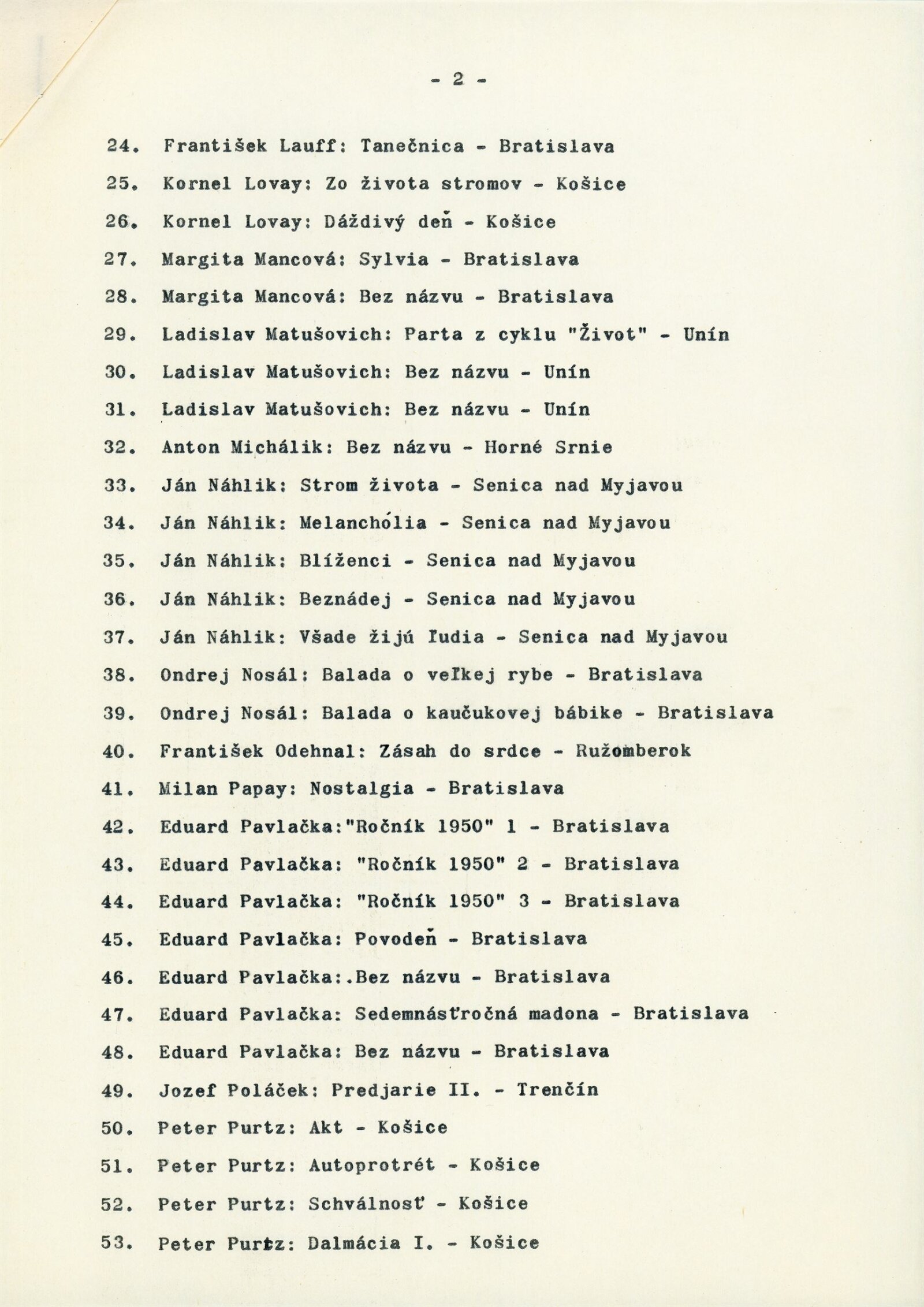 - 2 -

24. František Lauff: Tanečnica - Bratislava

25. Kornel Lovay: Zo života stromov - Košice

26. Kornel Lovay: Dáždivý deň - Košice

27. Margita Mancová: Sylvia - Bratislava

28. Margita Mancová: Bez názvu - Bratislava

29. Ladislav Matušovich: Parta z cyklu "Život" - Unín

30. Ladislav Matušovich: Bez názvu - Unín

31. Ladislav Matušovich: Bez názvu - Unín

32. Anton Michálik: Bez názvu - Horné Srnie

33. Ján Náhlik: Strom života - Senica nad Myjavou

34. Ján Náhlik: Melanchólia - Senica nad Myjavou

35. Ján Náhlik: Blíženci - Senica nad Myjavou

36. Ján Náhlik: Beznádej - Senica nad Myjavou

37. Ján Náhlik: Všade žijú ľudia - Senica nad Myjavou

38. Ondrej Nosál: Balada o veľkej rybe - Bratislava

39. Ondrej Nosál: Balada o kaučukovej bábike - Bratislava

40. František Odehnal: Zásah do srdce - Ružomberok

41. Milan Papay: Nostalgia - Bratislava

42. Eduard Pavlačka:"Ročník 1950" 1 - Bratislava

43. Eduard Pavlačka: "Ročník 1950" 2 - Bratislava

44. Eduard Pavlačka: "Ročník 1950" 3 - Bratislava

45. Eduard Pavlačka: Povodeň - Bratislava

46. Eduard Pavlačka:.Bez názvu - Bratislava

47. Eduard Pavlačka: Sedemnásťročná madona - Bratislava

48. Eduard Pavlačka: Bez názvu - Bratislava

49. Jozef Poláček: Predjarie II. - Trenčín

50. Peter Purtz: Akt - Košice

51. Peter Purtz: Autoprotrét - Košice

52. Peter Purtz: Schválnosť - Košice

53. Peter Purtz: Dalmácia I. - Košice